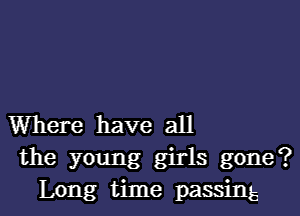 Where have all
the young girls gone?
Long time passing